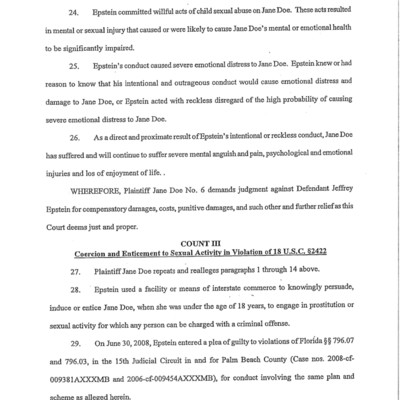 24. Epstein committed willful acts of child sexual abuse on Jane Doe. These acts resulted in mental or sexual injury that caused or were likely to cause Jane Doe's mental or emotional health to be significantly impaired.

25. Epstein's conduct caused severe emotional distress to Jane Doe. Epstein knew or had reason to know that his intentional and outrageous conduct would cause emotional distress and damage to Jane Doe, or Epstein acted with reckless disregard of the high probability of causing severe emotional distress to Jane Doe.

26. As a direct and proximate result of Epstein's intentional or reckless conduct, Jane Doe has suffered and will continue to suffer severe mental anguish and pain, psychological and emotional injuries and los of enjoyment of life. .

WHEREFORE, Plaintiff Jane Doe No. 6 demands judgment against Defendant Jeffrey Epstein for compensatory damages, costs, punitive damages, and such other and further relief as this Court deems just and proper.

COUNT III
Coercion and Enticement to Sexual Activity in Violation of 18 U.S.C. §2422

27. Plaintiff Jane Doe repeats and realleges paragraphs 1 through 14 above.

28. Epstein used a facility or means of interstate commerce to knowingly persuade, induce or entice Jane Doe, when she was under the age of 18 years, to engage in prostitution or sexual activity for which any person can be charged with a criminal offense.

29. On June 30, 2008, Epstein entered a plea of guilty to violations of Florida §§ 796.07 and 796.03, in the 15th Judicial Circuit in and for Palm Beach County (Case nos. 2008-cf-009381AXXXMB and 2006-cf-009454AXXXMB), for conduct involving the same plan and scheme as alleged herein.